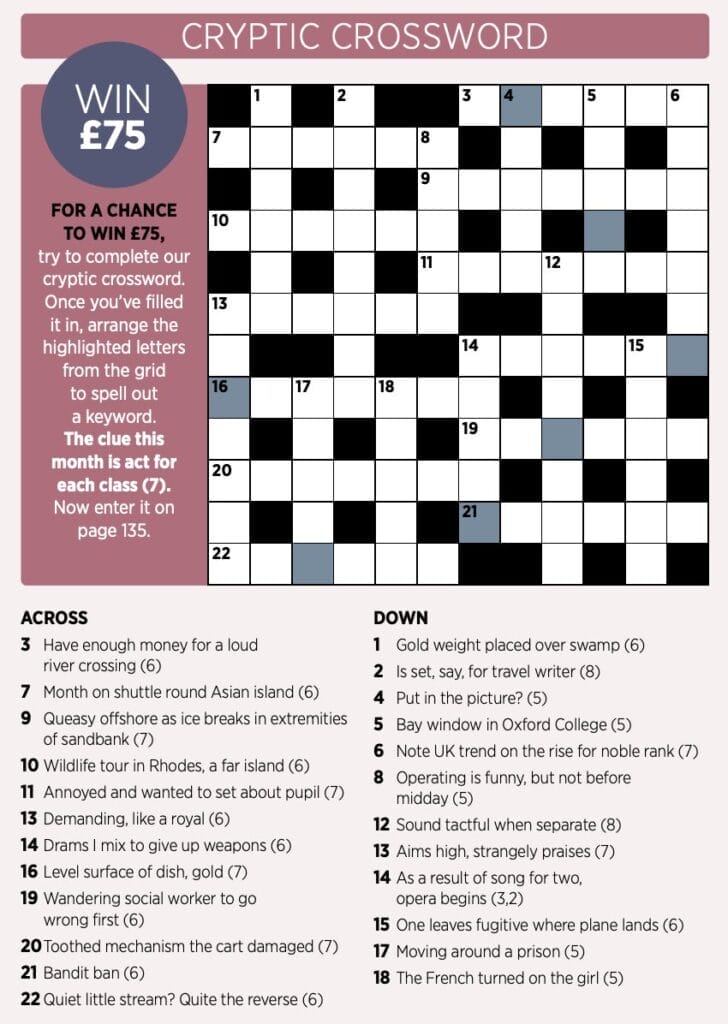 CRYPTIC CROSSWORD

WIN £75

FOR A CHANCE TO WIN £75, try to complete our cryptic crossword. Once you've filled it in, arrange the highlighted letters from the grid to spell out a keyword. The clue this month is act for each class (7). Now enter it on page 135.

1 2 3 4 5 6
7 8
9
10
11 12
13
14 15
16 17 18
19
20
21
22

ACROSS
3 Have enough money for a loud river crossing (6)
7 Month on shuttle round Asian island (6)
9 Queasy offshore as ice breaks in extremities of sandbank (7)
10 Wildlife tour in Rhodes, a far island (6)
11 Annoyed and wanted to set about pupil (7)
13 Demanding, like a royal (6)
14 Drams I mix to give up weapons (6)
16 Level surface of dish, gold (7)
19 Wandering social worker to go wrong first (6)
20 Toothed mechanism the cart damaged (7)
21 Bandit ban (6)
22 Quiet little stream? Quite the reverse (6)

DOWN
1 Gold weight placed over swamp (6)
2 Is set, say, for travel writer (8)
4 Put in the picture? (5)
5 Bay window in Oxford College (5)
6 Note UK trend on the rise for noble rank (7)
8 Operating is funny, but not before midday (5)
12 Sound tactful when separate (8)
13 Aims high, strangely praises (7)
14 As a result of song for two, opera begins (3,2)
15 One leaves fugitive where plane lands (6)
17 Moving around a prison (5)
18 The French turned on the girl (5)